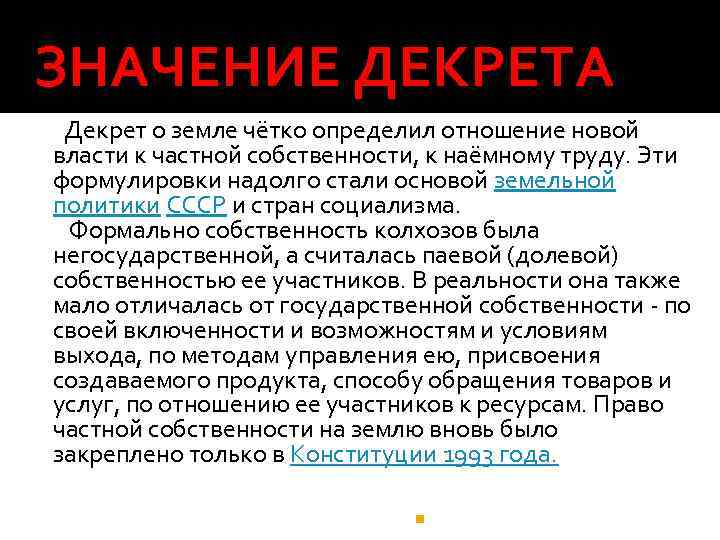 ЗНАЧЕНИЕ ДЕКРЕТА

Декрет о земле чётко определил отношение новой власти к частной собственности, к наёмному труду. Эти формулировки надолго стали основой земельной политики СССР и стран социализма.

Формально собственность колхозов была негосударственной, а считалась паевой (долевой) собственностью ее участников. В реальности она также мало отличалась от государственной собственности - по своей включенности и возможностям и условиям выхода, по методам управления ею, присвоения создаваемого продукта, способу обращения товаров и услуг, по отношению ее участников к ресурсам. Право частной собственности на землю вновь было закреплено только в Конституции 1993 года.